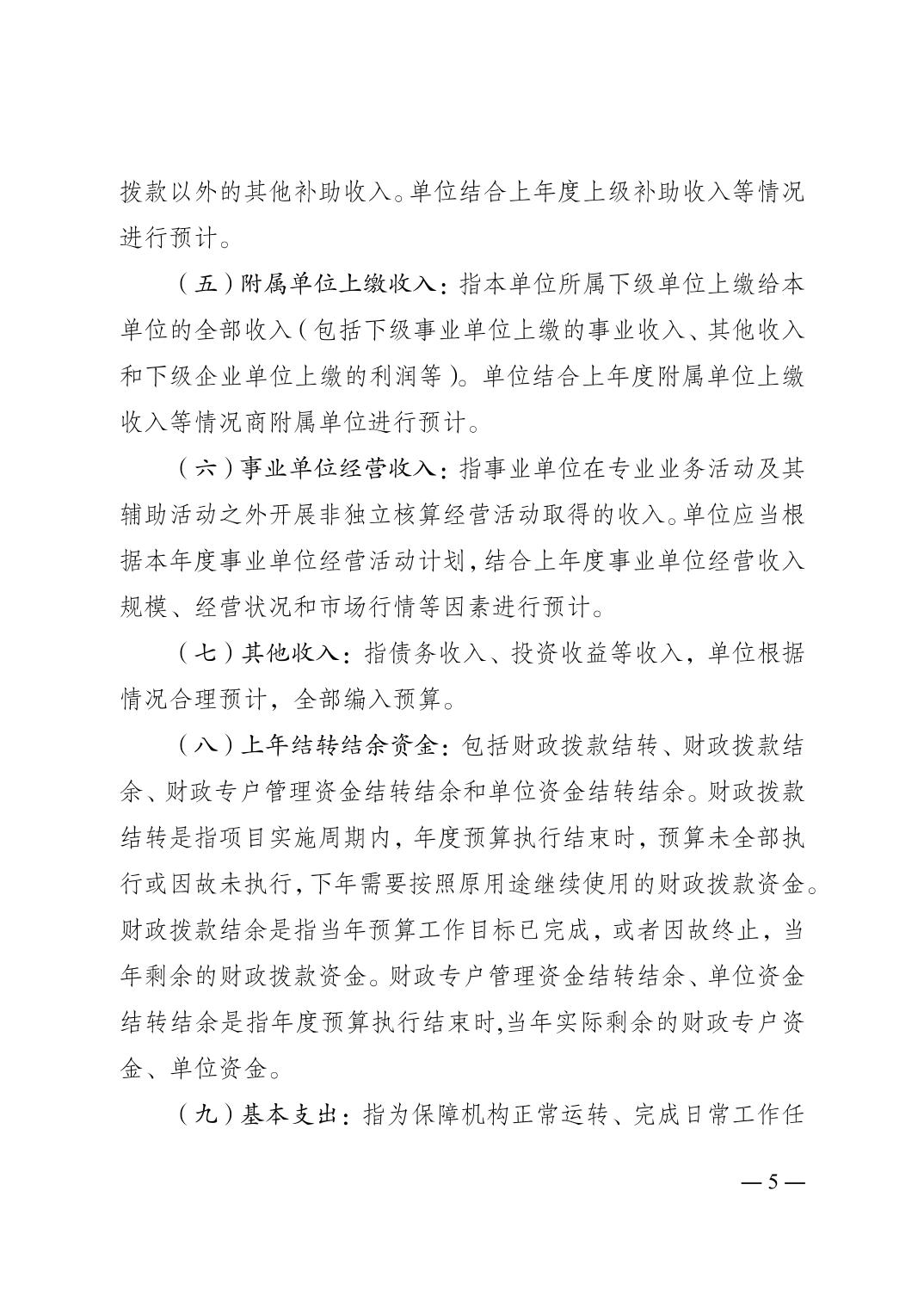 拨款以外的其他补助收入。单位结合上年度上级补助收入等情况进行预计。

（五）附属单位上缴收入：指本单位所属下级单位上缴给本单位的全部收入（包括下级事业单位上缴的事业收入、其他收入和下级企业单位上缴的利润等）。单位结合上年度附属单位上缴收入等情况商附属单位进行预计。

（六）事业单位经营收入：指事业单位在专业业务活动及其辅助活动之外开展非独立核算经营活动取得的收入。单位应当根据本年度事业单位经营活动计划，结合上年度事业单位经营收入规模、经营状况和市场行情等因素进行预计。

（七）其他收入：指债务收入、投资收益等收入，单位根据情况合理预计，全部编入预算。

（八）上年结转结余资金：包括财政拨款结转、财政拨款结余、财政专户管理资金结转结余和单位资金结转结余。财政拨款结转是指项目实施周期内，年度预算执行结束时，预算未全部执行或因故未执行，下年需要按照原用途继续使用的财政拨款资金。财政拨款结余是指当年预算工作目标已完成，或者因故终止，当年剩余的财政拨款资金。财政专户管理资金结转结余、单位资金结转结余是指年度预算执行结束时,当年实际剩余的财政专户资金、单位资金。

（九）基本支出：指为保障机构正常运转、完成日常工作任

— 5 —